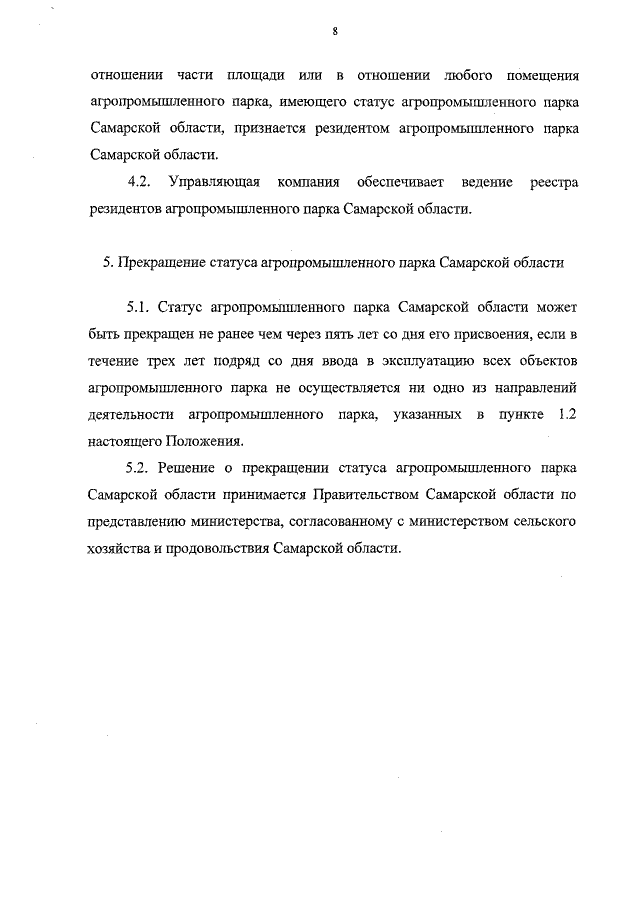 8

отношении части площади или в отношении любого помещения агропромышленного парка, имеющего статус агропромышленного парка Самарской области, признается резидентом агропромышленного парка Самарской области.

4.2. Управляющая компания обеспечивает ведение реестра резидентов агропромышленного парка Самарской области.

5. Прекращение статуса агропромышленного парка Самарской области

5.1. Статус агропромышленного парка Самарской области может быть прекращен не ранее чем через пять лет со дня его присвоения, если в течение трех лет подряд со дня ввода в эксплуатацию всех объектов агропромышленного парка не осуществляется ни одно из направлений деятельности агропромышленного парка, указанных в пункте 1.2 настоящего Положения.

5.2. Решение о прекращении статуса агропромышленного парка Самарской области принимается Правительством Самарской области по представлению министерства, согласованному с министерством сельского хозяйства и продовольствия Самарской области.